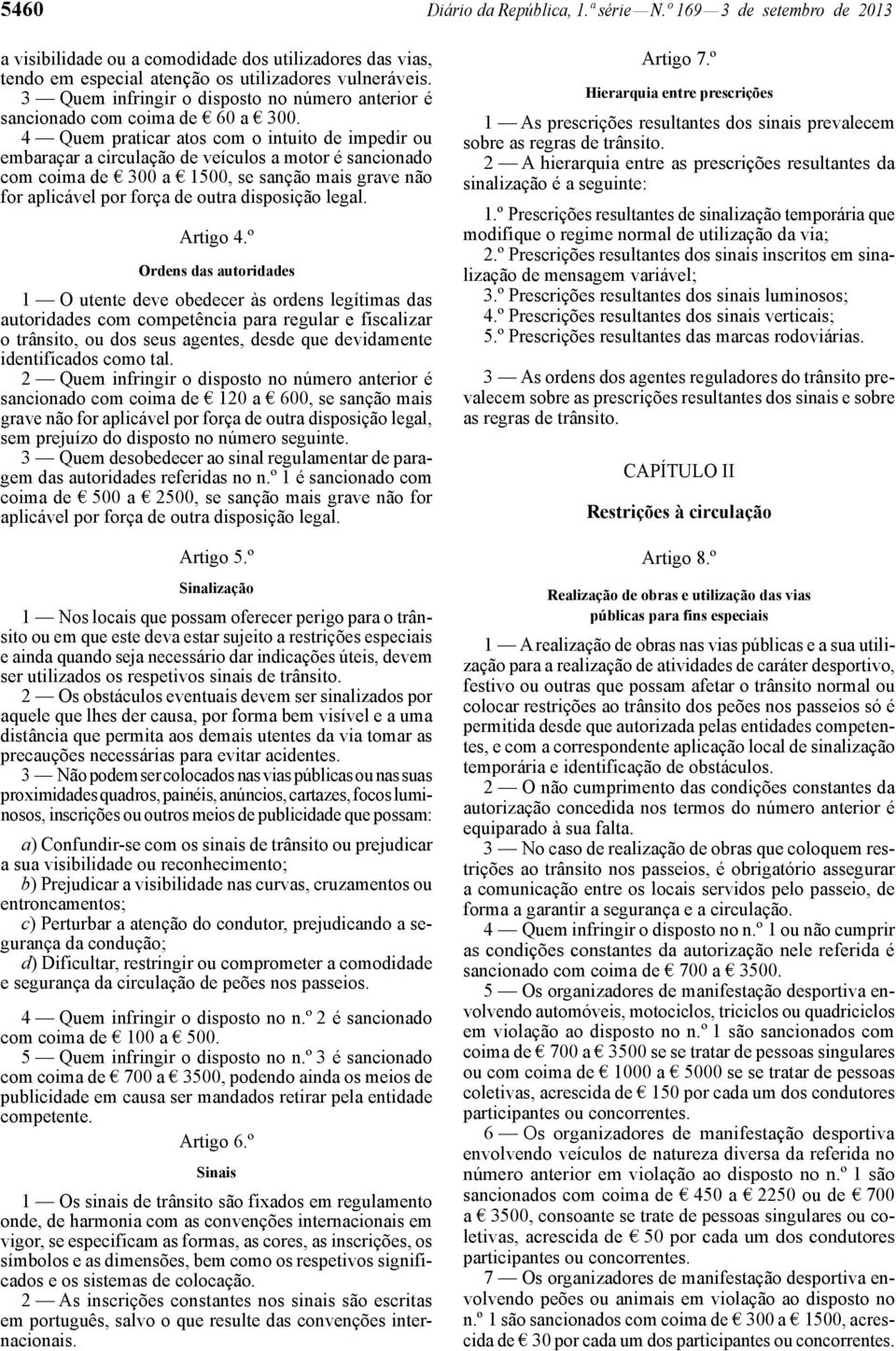 5460 Diário da República, 1.ª série — N.º 169 — 3 de setembro de 2013

a visibilidade ou a comodidade dos utilizadores das vias, tendo em especial atenção os utilizadores vulneráveis.
3 — Quem infringir o disposto no número anterior é sancionado com coima de € 60 a € 300.
4 — Quem praticar atos com o intuito de impedir ou embaraçar a circulação de veículos a motor é sancionado com coima de € 300 a € 1500, se sanção mais grave não for aplicável por força de outra disposição legal.

Artigo 4.º
Ordens das autoridades

1 — O utente deve obedecer às ordens legítimas das autoridades com competência para regular e fiscalizar o trânsito, ou dos seus agentes, desde que devidamente identificados como tal.
2 — Quem infringir o disposto no número anterior é sancionado com coima de € 120 a € 600, se sanção mais grave não for aplicável por força de outra disposição legal, sem prejuízo do disposto no número seguinte.
3 — Quem desobedecer ao sinal regulamentar de paragem das autoridades referidas no n.º 1 é sancionado com coima de € 500 a € 2500, se sanção mais grave não for aplicável por força de outra disposição legal.

Artigo 5.º
Sinalização

1 — Nos locais que possam oferecer perigo para o trânsito ou em que este deva estar sujeito a restrições especiais e ainda quando seja necessário dar indicações úteis, devem ser utilizados os respetivos sinais de trânsito.
2 — Os obstáculos eventuais devem ser sinalizados por aquele que lhes der causa, por forma bem visível e a uma distância que permita aos demais utentes da via tomar as precauções necessárias para evitar acidentes.
3 — Não podem ser colocados nas vias públicas ou nas suas proximidades quadros, painéis, anúncios, cartazes, focos luminosos, inscrições ou outros meios de publicidade que possam:

a) Confundir-se com os sinais de trânsito ou prejudicar a sua visibilidade ou reconhecimento;
b) Prejudicar a visibilidade nas curvas, cruzamentos ou entroncamentos;
c) Perturbar a atenção do condutor, prejudicando a segurança da condução;
d) Dificultar, restringir ou comprometer a comodidade e segurança da circulação de peões nos passeios.

4 — Quem infringir o disposto no n.º 2 é sancionado com coima de € 100 a € 500.
5 — Quem infringir o disposto no n.º 3 é sancionado com coima de € 700 a € 3500, podendo ainda os meios de publicidade em causa ser mandados retirar pela entidade competente.

Artigo 6.º
Sinais

1 — Os sinais de trânsito são fixados em regulamento onde, de harmonia com as convenções internacionais em vigor, se especificam as formas, as cores, as inscrições, os símbolos e as dimensões, bem como os respetivos significados e os sistemas de colocação.
2 — As inscrições constantes nos sinais são escritas em português, salvo o que resulte das convenções internacionais.

Artigo 7.º
Hierarquia entre prescrições

1 — As prescrições resultantes dos sinais prevalecem sobre as regras de trânsito.
2 — A hierarquia entre as prescrições resultantes da sinalização é a seguinte:

1.º Prescrições resultantes de sinalização temporária que modifique o regime normal de utilização da via;
2.º Prescrições resultantes dos sinais inscritos em sinalização de mensagem variável;
3.º Prescrições resultantes dos sinais luminosos;
4.º Prescrições resultantes dos sinais verticais;
5.º Prescrições resultantes das marcas rodoviárias.

3 — As ordens dos agentes reguladores do trânsito prevalecem sobre as prescrições resultantes dos sinais e sobre as regras de trânsito.

CAPÍTULO II
Restrições à circulação

Artigo 8.º
Realização de obras e utilização das vias públicas para fins especiais

1 — A realização de obras nas vias públicas e a sua utilização para a realização de atividades de caráter desportivo, festivo ou outras que possam afetar o trânsito normal ou colocar restrições ao trânsito dos peões nos passeios só é permitida desde que autorizada pelas entidades competentes, e com a correspondente aplicação local de sinalização temporária e identificação de obstáculos.
2 — O não cumprimento das condições constantes da autorização concedida nos termos do número anterior é equiparado à sua falta.
3 — No caso de realização de obras que coloquem restrições ao trânsito nos passeios, é obrigatório assegurar a comunicação entre os locais servidos pelo passeio, de forma a garantir a segurança e a circulação.
4 — Quem infringir o disposto no n.º 1 ou não cumprir as condições constantes da autorização nele referida é sancionado com coima de € 700 a € 3500.
5 — Os organizadores de manifestação desportiva envolvendo automóveis, motociclos, triciclos ou quadriciclos em violação ao disposto no n.º 1 são sancionados com coima de € 700 a € 3500 se se tratar de pessoas singulares ou com coima de € 1000 a € 5000 se se tratar de pessoas coletivas, acrescida de € 150 por cada um dos condutores participantes ou concorrentes.
6 — Os organizadores de manifestação desportiva envolvendo veículos de natureza diversa da referida no número anterior em violação ao disposto no n.º 1 são sancionados com coima de € 450 a € 2250 ou de € 700 a € 3500, consoante se trate de pessoas singulares ou coletivas, acrescida de € 50 por cada um dos condutores participantes ou concorrentes.
7 — Os organizadores de manifestação desportiva envolvendo peões ou animais em violação ao disposto no n.º 1 são sancionados com coima de € 300 a € 1500, acrescida de € 30 por cada um dos participantes ou concorrentes.